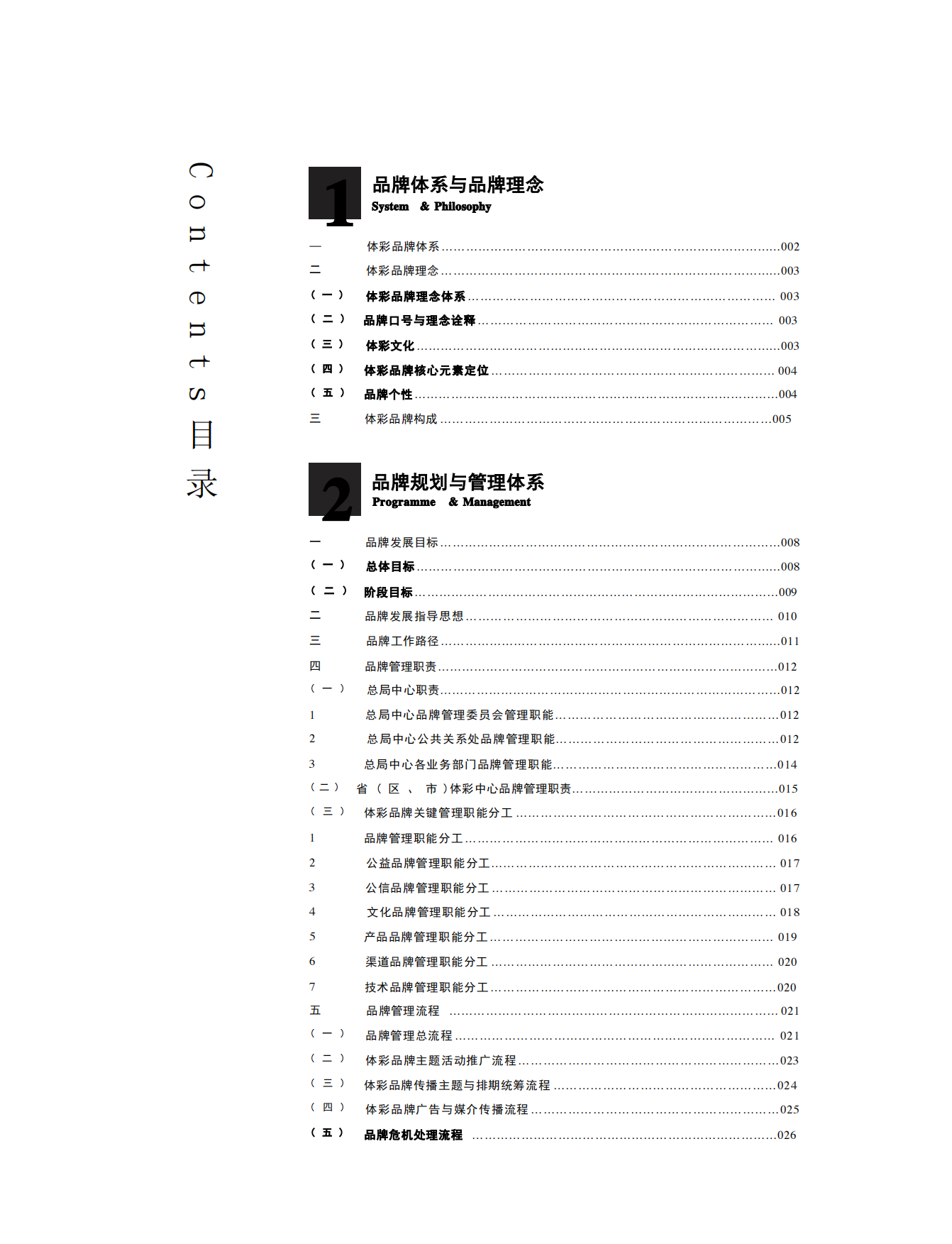 Contents目录

1

品牌体系与品牌理念
System & Philosophy

一 体彩品牌体系 002
二 体彩品牌理念 003
(一) 体彩品牌理念体系 003
(二) 品牌口号与理念诠释 003
(三) 体彩文化 003
(四) 体彩品牌核心元素定位 004
(五) 品牌个性 004
三 体彩品牌构成 005

2

品牌规划与管理体系
Programme & Management

一 品牌发展目标 008
(一) 总体目标 008
(二) 阶段目标 009
二 品牌发展指导思想 010
三 品牌工作路径 011
四 品牌管理职责 012
(一) 总局中心职责 012
1 总局中心品牌管理委员会管理职能 012
2 总局中心公共关系处品牌管理职能 012
3 总局中心各业务部门品牌管理职能 014
(二) 省(区、市)体彩中心品牌管理职责 015
(三) 体彩品牌关键管理职能分工 016
1 品牌管理职能分工 016
2 公益品牌管理职能分工 017
3 公信品牌管理职能分工 017
4 文化品牌管理职能分工 018
5 产品品牌管理职能分工 019
6 渠道品牌管理职能分工 020
7 技术品牌管理职能分工 020
五 品牌管理流程 021
(一) 品牌管理总流程 021
(二) 体彩品牌主题活动推广流程 023
(三) 体彩品牌传播主题与排期统筹流程 024
(四) 体彩品牌广告与媒介传播流程 025
(五) 品牌危机处理流程 026